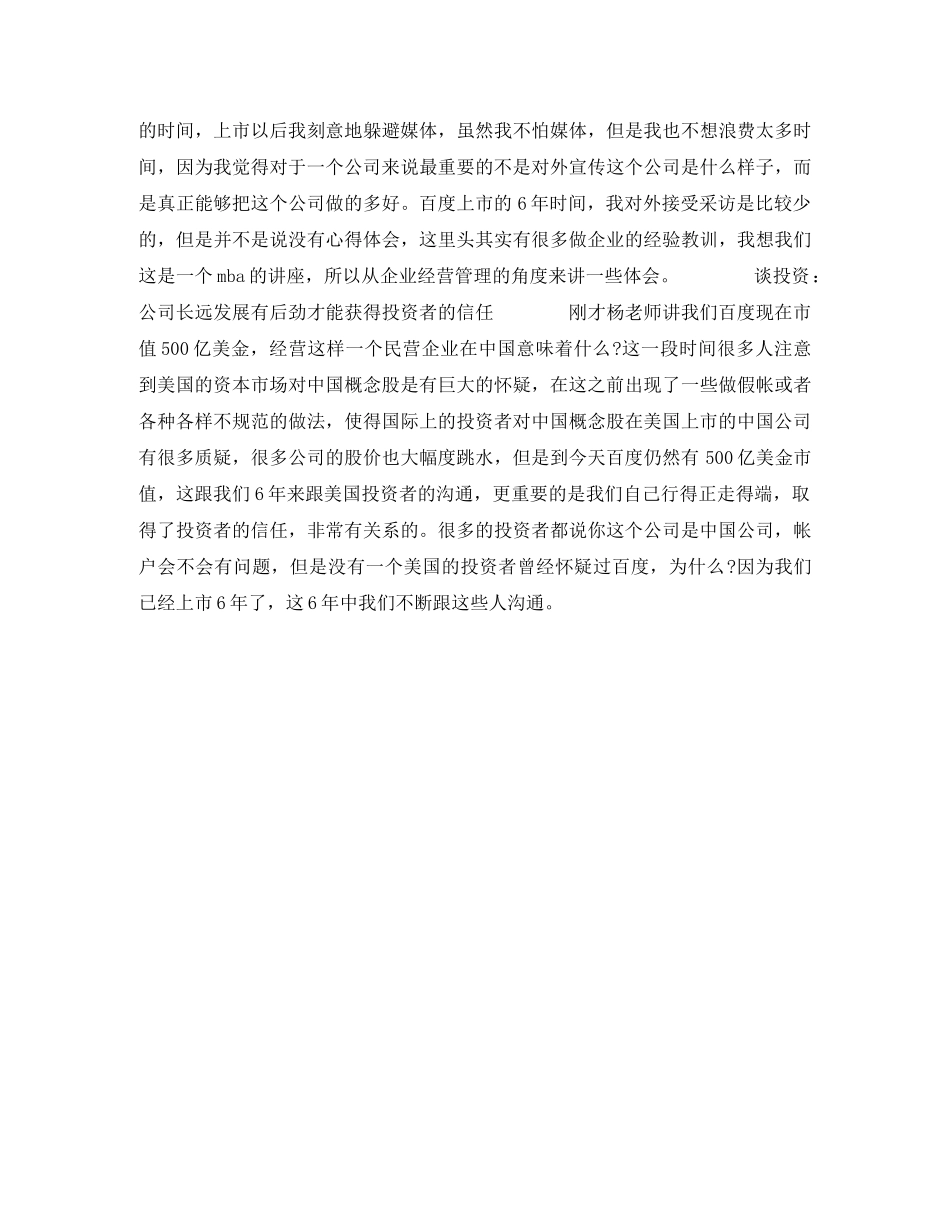 的时间，上市以后我刻意地躲避媒体，虽然我不怕媒体，但是我也不想浪费太多时间，因为我觉得对于一个公司来说最重要的不是对外宣传这个公司是什么样子，而是真正能够把这个公司做的多好。百度上市的 6 年时间，我对外接受采访是比较少的，但是并不是说没有心得体会，这里头其实有很多做企业的经验教训，我想我们这是一个 mba 的讲座，所以从企业经营管理的角度来讲一些体会。　　谈投资：公司长远发展有后劲才能获得投资者的信任　　刚才杨老师讲我们百度现在市值 500 亿美金，经营这样一个民营企业在中国意味着什么?这一段时间很多人注意到美国的资本市场对中国概念股是有巨大的怀疑，在这之前出现了一些做假帐或者各种各样不规范的做法，使得国际上的投资者对中国概念股在美国上市的中国公司有很多质疑，很多公司的股价也大幅度跳水，但是到今天百度仍然有 500 亿美金市值，这跟我们 6 年来跟美国投资者的沟通，更重要的是我们自己行得正走得端，取得了投资者的信任，非常有关系的。很多的投资者都说你这个公司是中国公司，帐户会不会有问题，但是没有一个美国的投资者曾经怀疑过百度，为什么?因为我们已经上市 6 年了，这 6 年中我们不断跟这些人沟通。